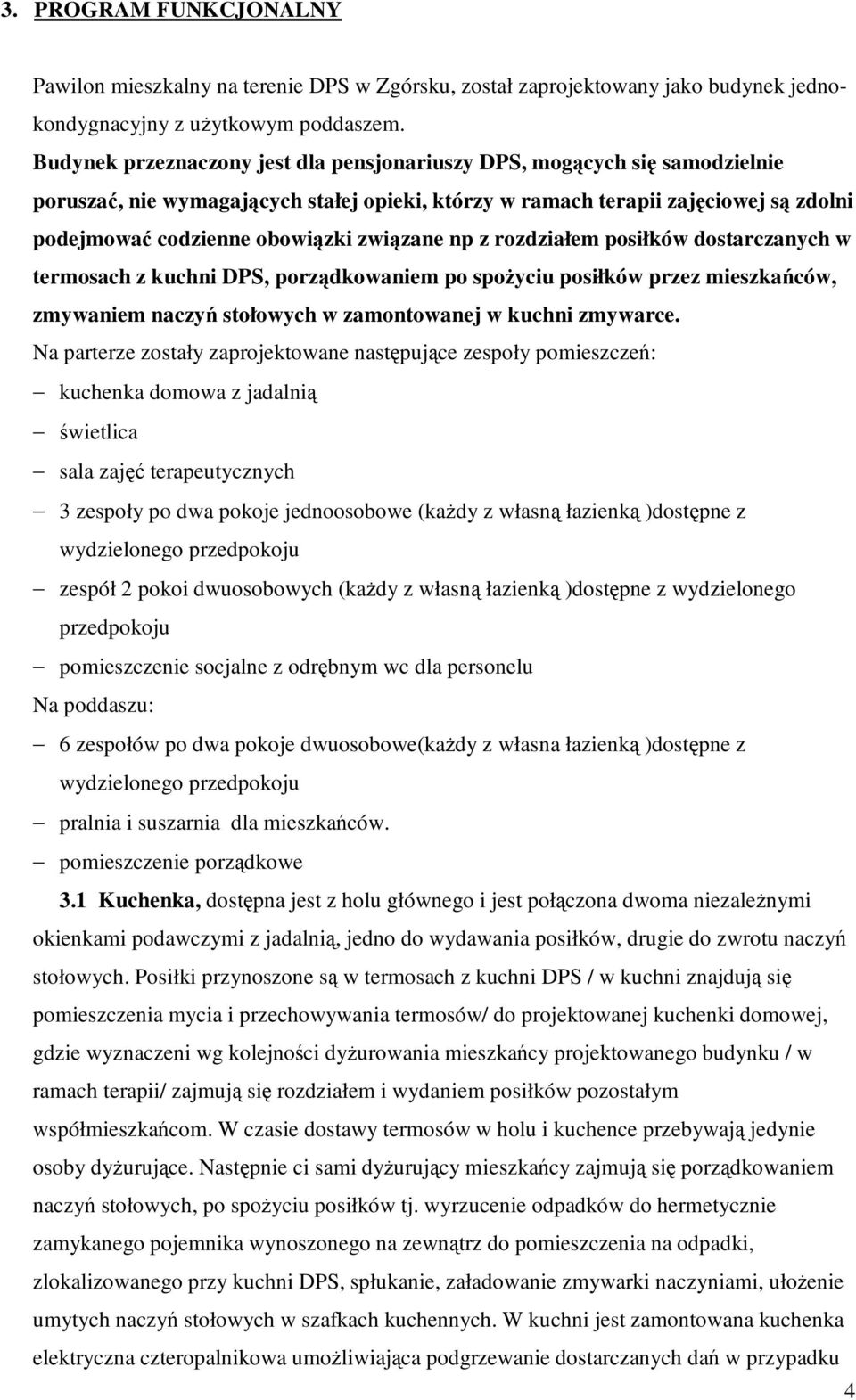 3. PROGRAM FUNKCJONALNY

Pawilon mieszkalny na terenie DPS w Zgórsku, został zaprojektowany jako budynek jednokondygnacyjny z użytkowym poddaszem.

Budynek przeznaczony jest dla pensjonariuszy DPS, mogących się samodzielnie poruszać, nie wymagających stałej opieki, którzy w ramach terapii zajęciowej są zdolni podejmować codzienne obowiązki związane np z rozdziałem posiłków dostarczanych w termosach z kuchni DPS, porządkowaniem po spożyciu posiłków przez mieszkańców, zmywaniem naczyń stołowych w zamontowanej w kuchni zmywarce.

Na parterze zostały zaprojektowane następujące zespoły pomieszczeń:
– kuchenka domowa z jadalnią
– świetlica
– sala zajęć terapeutycznych
– 3 zespoły po dwa pokoje jednoosobowe (każdy z własną łazienką )dostępne z wydzielonego przedpokoju
– zespół 2 pokoi dwuosobowych (każdy z własną łazienką )dostępne z wydzielonego przedpokoju
– pomieszczenie socjalne z odrębnym wc dla personelu

Na poddaszu:
– 6 zespołów po dwa pokoje dwuosobowe(każdy z własna łazienką )dostępne z wydzielonego przedpokoju
– pralnia i suszarnia dla mieszkańców.
– pomieszczenie porządkowe

3.1 Kuchenka, dostępna jest z holu głównego i jest połączona dwoma niezależnymi okienkami podawczymi z jadalnią, jedno do wydawania posiłków, drugie do zwrotu naczyń stołowych. Posiłki przynoszone są w termosach z kuchni DPS / w kuchni znajdują się pomieszczenia mycia i przechowywania termosów/ do projektowanej kuchenki domowej, gdzie wyznaczeni wg kolejności dyżurowania mieszkańcy projektowanego budynku / w ramach terapii/ zajmują się rozdziałem i wydaniem posiłków pozostałym współmieszkańcom. W czasie dostawy termosów w holu i kuchence przebywają jedynie osoby dyżurujące. Następnie ci sami dyżurujący mieszkańcy zajmują się porządkowaniem naczyń stołowych, po spożyciu posiłków tj. wyrzucenie odpadków do hermetycznie zamykanego pojemnika wynoszonego na zewnątrz do pomieszczenia na odpadki, zlokalizowanego przy kuchni DPS, spłukanie, załadowanie zmywarki naczyniami, ułożenie umytych naczyń stołowych w szafkach kuchennych. W kuchni jest zamontowana kuchenka elektryczna czteropalnikowa umożliwiająca podgrzewanie dostarczanych dań w przypadku

4